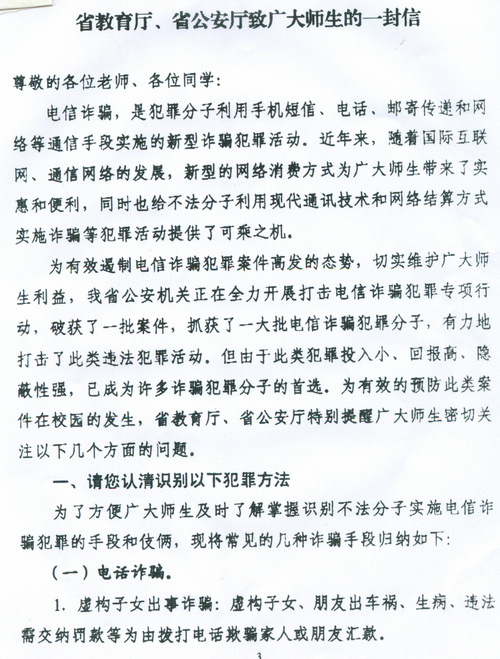 省教育厅、省公安厅致广大师生的一封信

尊敬的各位老师、各位同学：

电信诈骗，是犯罪分子利用手机短信、电话、邮寄传递和网络等通信手段实施的新型诈骗犯罪活动。近年来，随着国际互联网、通信网络的发展，新型的网络消费方式为广大师生带来了实惠和便利，同时也给不法分子利用现代通讯技术和网络结算方式实施诈骗等犯罪活动提供了可乘之机。

为有效遏制电信诈骗犯罪案件高发的态势，切实维护广大师生利益，我省公安机关正在全力开展打击电信诈骗犯罪专项行动，破获了一批案件，抓获了一大批电信诈骗犯罪分子，有力地打击了此类违法犯罪活动。但由于此类犯罪投入小、回报高、隐蔽性强，已成为许多诈骗犯罪分子的首选。为有效的预防此类案件在校园的发生，省教育厅、省公安厅特别提醒广大师生密切关注以下几个方面的问题。

一、请您认清识别以下犯罪方法

为了方便广大师生及时了解掌握识别不法分子实施电信诈骗犯罪的手段和伎俩，现将常见的几种诈骗手段归纳如下：

（一）电话诈骗。

1. 虚构子女出事诈骗：虚构子女、朋友出车祸、生病、违法需交纳罚款等为由拨打电话欺骗家人或朋友汇款。

3